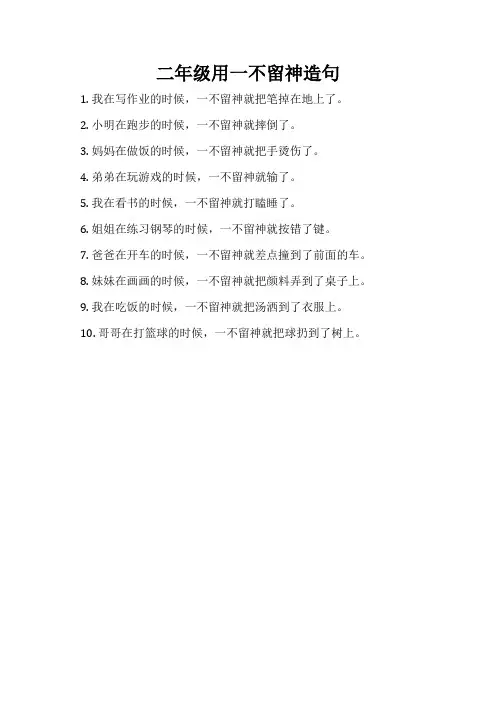 二年级用一不留神造句

1.我在写作业的时候，一不留神就把笔掉在地上了。

2.小明在跑步的时候，一不留神就摔倒了。

3.妈妈在做饭的时候，一不留神就把手烫伤了。

4.弟弟在玩游戏的时候，一不留神就输了。

5.我在看书的时候，一不留神就打瞌睡了。

6.姐姐在练习钢琴的时候，一不留神就按错了键。

7.爸爸在开车的时候，一不留神就差点撞到了前面的车。

8.妹妹在画画的时候，一不留神就把颜料弄到了桌子上。

9.我在吃饭的时候，一不留神就把汤洒到了衣服上。

10.哥哥在打篮球的时候，一不留神就把球扔到了树上。